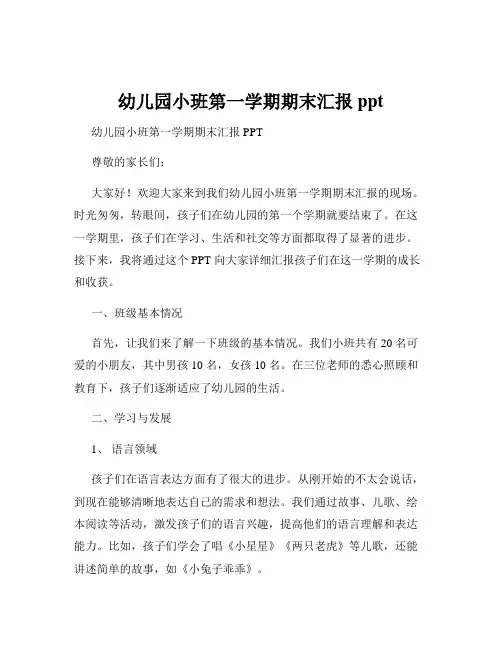 幼儿园小班第一学期期末汇报 ppt

幼儿园小班第一学期期末汇报 PPT

尊敬的家长们：

大家好！欢迎大家来到我们幼儿园小班第一学期期末汇报的现场。时光匆匆，转眼间，孩子们在幼儿园的第一个学期就要结束了。在这一学期里，孩子们在学习、生活和社交等方面都取得了显著的进步。接下来，我将通过这个 PPT 向大家详细汇报孩子们在这一学期的成长和收获。

一、班级基本情况

首先，让我们来了解一下班级的基本情况。我们小班共有 20 名可爱的小朋友，其中男孩 10 名，女孩 10 名。在三位老师的悉心照顾和教育下，孩子们逐渐适应了幼儿园的生活。

二、学习与发展

1、 语言领域

孩子们在语言表达方面有了很大的进步。从刚开始的不太会说话，到现在能够清晰地表达自己的需求和想法。我们通过故事、儿歌、绘本阅读等活动，激发孩子们的语言兴趣，提高他们的语言理解和表达能力。比如，孩子们学会了唱《小星星》《两只老虎》等儿歌，还能讲述简单的故事，如《小兔子乖乖》。